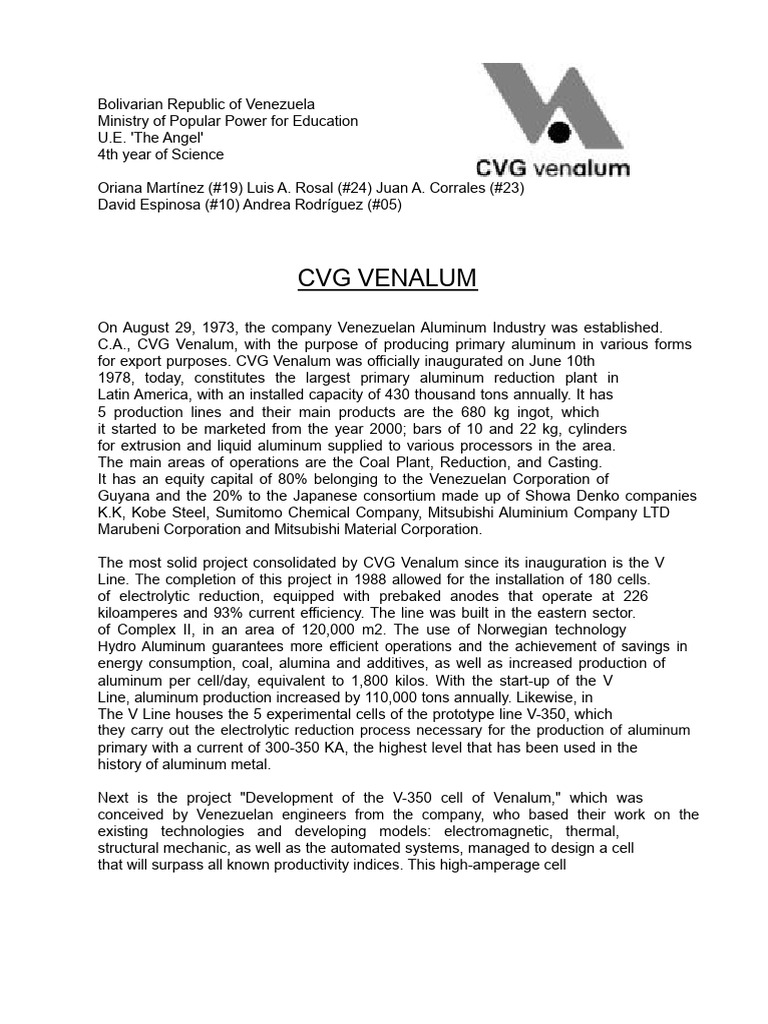 Bolivarian Republic of Venezuela
Ministry of Popular Power for Education
U.E. 'The Angel'
4th year of Science

CVG venalum

Oriana Martínez (#19) Luis A. Rosal (#24) Juan A. Corrales (#23)
David Espinosa (#10) Andrea Rodríguez (#05)

CVG VENALUM

On August 29, 1973, the company Venezuelan Aluminum Industry was established. C.A., CVG Venalum, with the purpose of producing primary aluminum in various forms for export purposes. CVG Venalum was officially inaugurated on June 10th 1978, today, constitutes the largest primary aluminum reduction plant in Latin America, with an installed capacity of 430 thousand tons annually. It has 5 production lines and their main products are the 680 kg ingot, which it started to be marketed from the year 2000; bars of 10 and 22 kg, cylinders for extrusion and liquid aluminum supplied to various processors in the area. The main areas of operations are the Coal Plant, Reduction, and Casting. It has an equity capital of 80% belonging to the Venezuelan Corporation of Guyana and the 20% to the Japanese consortium made up of Showa Denko companies K.K, Kobe Steel, Sumitomo Chemical Company, Mitsubishi Aluminium Company LTD Marubeni Corporation and Mitsubishi Material Corporation.

The most solid project consolidated by CVG Venalum since its inauguration is the V Line. The completion of this project in 1988 allowed for the installation of 180 cells. of electrolytic reduction, equipped with prebaked anodes that operate at 226 kiloamperes and 93% current efficiency. The line was built in the eastern sector. of Complex II, in an area of 120,000 m2. The use of Norwegian technology Hydro Aluminum guarantees more efficient operations and the achievement of savings in energy consumption, coal, alumina and additives, as well as increased production of aluminum per cell/day, equivalent to 1,800 kilos. With the start-up of the V Line, aluminum production increased by 110,000 tons annually. Likewise, in The V Line houses the 5 experimental cells of the prototype line V-350, which they carry out the electrolytic reduction process necessary for the production of aluminum primary with a current of 300-350 KA, the highest level that has been used in the history of aluminum metal.

Next is the project "Development of the V-350 cell of Venalum," which was conceived by Venezuelan engineers from the company, who based their work on the existing technologies and developing models: electromagnetic, thermal, structural mechanic, as well as the automated systems, managed to design a cell that will surpass all known productivity indices. This high-amperage cell